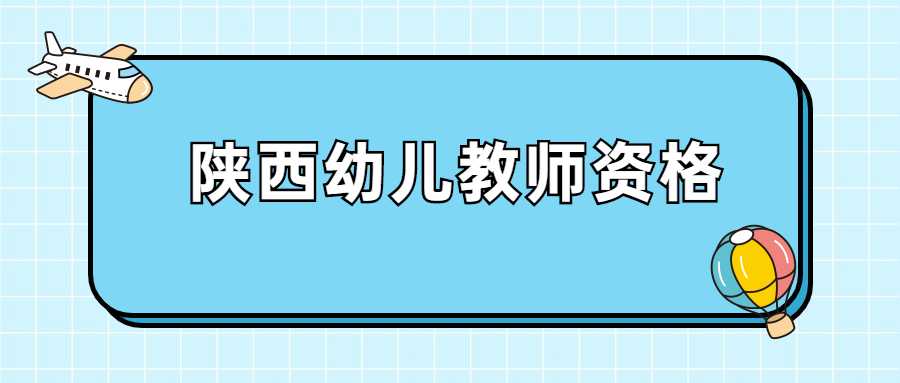 陕西幼儿教师资格